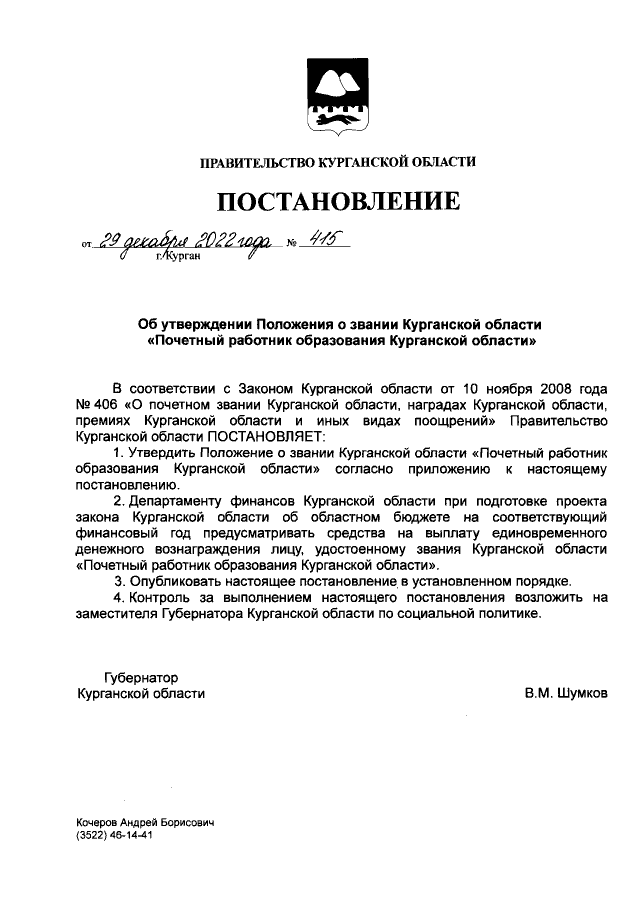 ПРАВИТЕЛЬСТВО КУРГАНСКОЙ ОБЛАСТИ

ПОСТАНОВЛЕНИЕ

от 29 декабря 2022 года № 415
г. Курган

Об утверждении Положения о звании Курганской области «Почетный работник образования Курганской области»

В соответствии с Законом Курганской области от 10 ноября 2008 года № 406 «О почетном звании Курганской области, наградах Курганской области, премиях Курганской области и иных видах поощрений» Правительство Курганской области ПОСТАНОВЛЯЕТ:

1. Утвердить Положение о звании Курганской области «Почетный работник образования Курганской области» согласно приложению к настоящему постановлению.

2. Департаменту финансов Курганской области при подготовке проекта закона Курганской области об областном бюджете на соответствующий финансовый год предусматривать средства на выплату единовременного денежного вознаграждения лицу, удостоенному звания Курганской области «Почетный работник образования Курганской области».

3. Опубликовать настоящее постановление в установленном порядке.

4. Контроль за выполнением настоящего постановления возложить на заместителя Губернатора Курганской области по социальной политике.

Губернатор
Курганской области
В.М. Шумков

Кочеров Андрей Борисович
(3522) 46-14-41